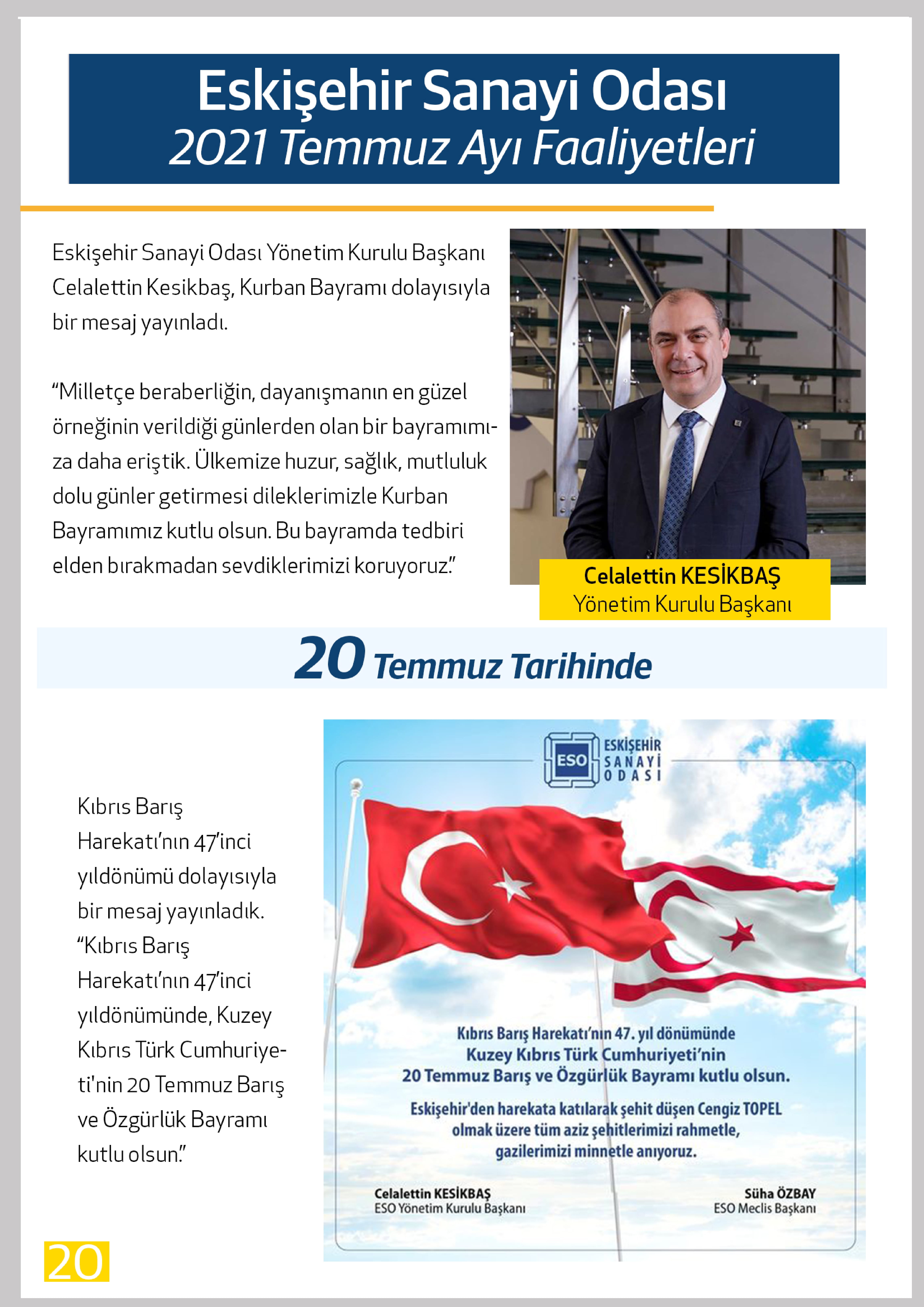 Eskişehir Sanayi Odası
2021 Temmuz Ayı Faaliyetleri

Eskişehir Sanayi Odası Yönetim Kurulu Başkanı Celalettin Kesikbaş, Kurban Bayramı dolayısıyla bir mesaj yayınladı.

“Milletçe beraberliğin, dayanışmanın en güzel örneğinin verildiği günlerden olan bir bayramımıza daha eriştik. Ülkemize huzur, sağlık, mutluluk dolu günler getirmesi dileklerimizle Kurban Bayramımız kutlu olsun. Bu bayramda tedbiri elden bırakmadan sevdiklerimizi koruyoruz.”

Celalettin KESİKBAŞ
Yönetim Kurulu Başkanı

20 Temmuz Tarihinde

Kıbrıs Barış Harekatı’nın 47’inci yıldönümü dolayısıyla bir mesaj yayınladık. “Kıbrıs Barış Harekatı’nın 47’inci yıldönümünde, Kuzey Kıbrıs Türk Cumhuriyeti'nin 20 Temmuz Barış ve Özgürlük Bayramı kutlu olsun.”

ESO ESKİŞEHİR SANAYİ ODASI

Kıbrıs Barış Harekatı’nın 47. yıl dönümünde
Kuzey Kıbrıs Türk Cumhuriyeti’nin
20 Temmuz Barış ve Özgürlük Bayramı kutlu olsun.

Eskişehir'den harekata katılarak şehit düşen Cengiz TOPEL olmak üzere tüm aziz şehitlerimizi rahmetle, gazilerimizi minnetle anıyoruz.

Celalettin KESİKBAŞ
ESO Yönetim Kurulu Başkanı

Süha ÖZBAY
ESO Meclis Başkanı

20